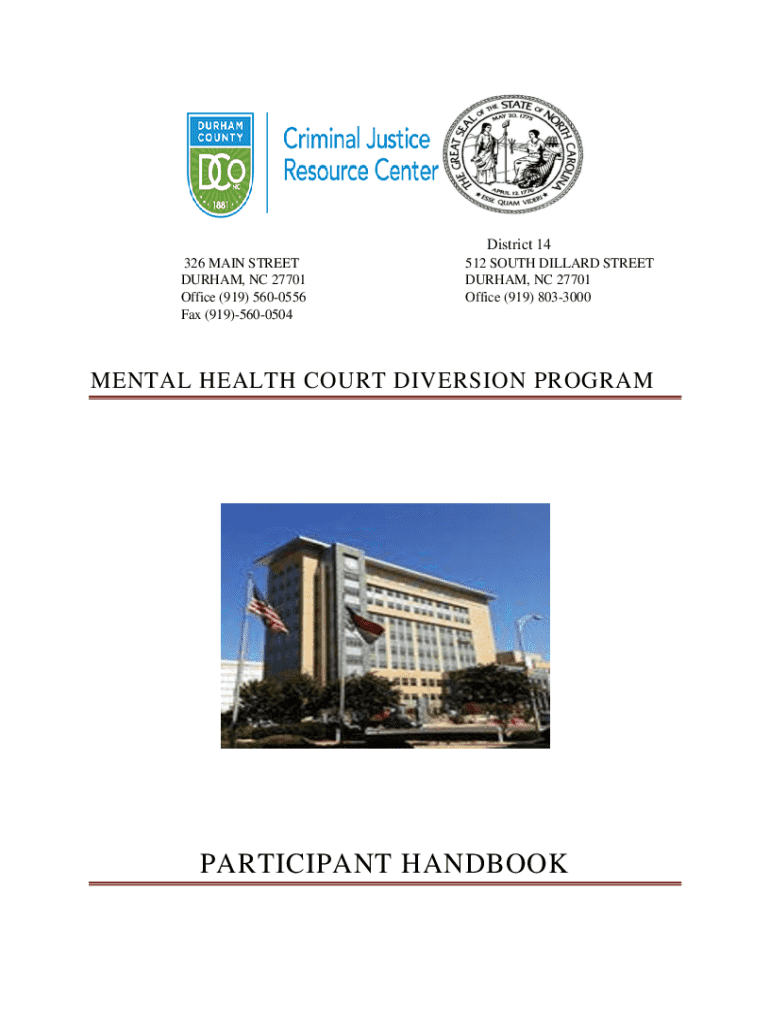 DURHAM COUNTY
DCo NC
1881

Criminal Justice Resource Center

THE GREAT SEAL OF THE STATE OF NORTH CAROLINA
MAY 20, 1775
APRIL 12, 1776
ESSE QUAM VIDERI

326 MAIN STREET
DURHAM, NC 27701
Office (919) 560-0556
Fax (919)-560-0504

District 14
512 SOUTH DILLARD STREET
DURHAM, NC 27701
Office (919) 803-3000

MENTAL HEALTH COURT DIVERSION PROGRAM

PARTICIPANT HANDBOOK